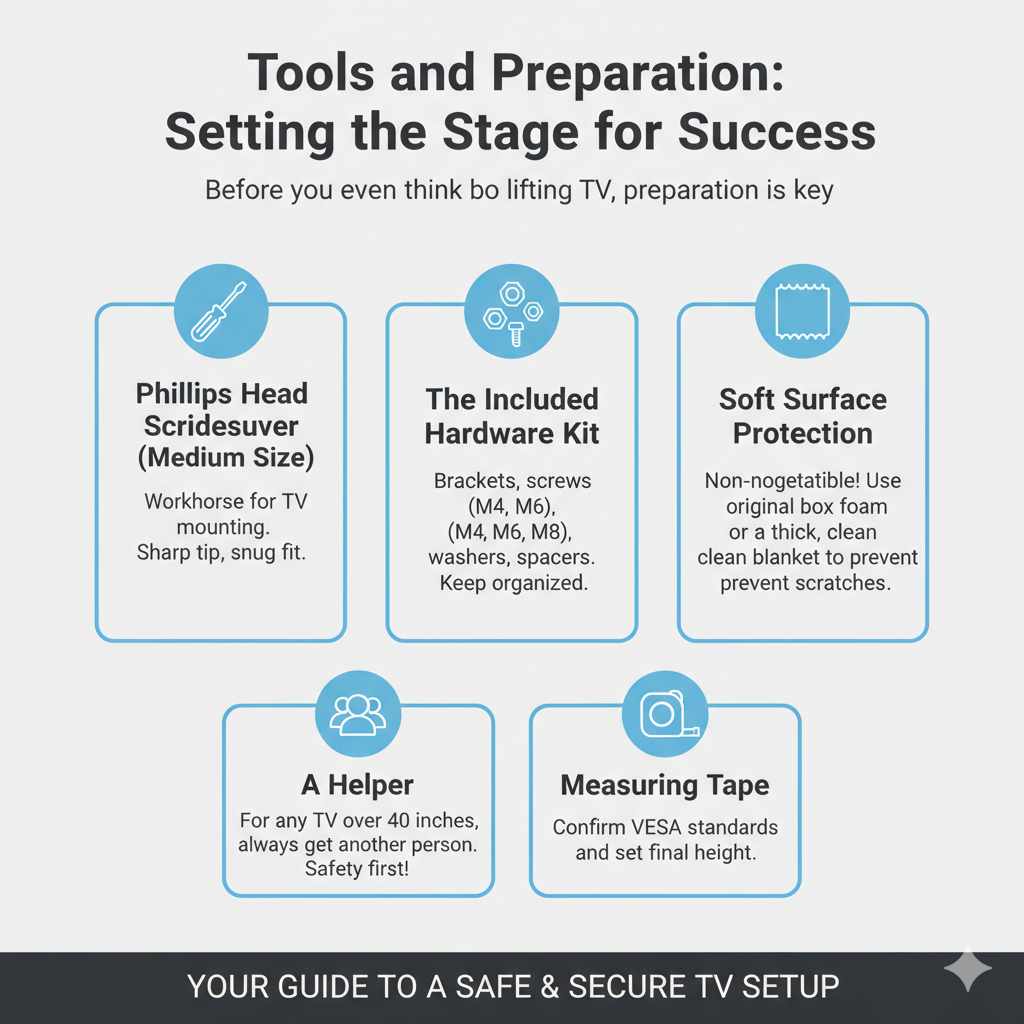 Tools and Preparation: Setting the Stage for Success

Before you even think bo lifting TV, preparation is key

Phillips Head Scridesuver (Medium Size)

Workhorse for TV mounting. Sharp tip, snug fit.

The Included Hardware Kit

Brackets, screws (M4, M6), (M4, M6, M8), washers, spacers. Keep organized.

Soft Surface Protection

Non-nogetatible! Use original box foam or a thick, clean clean blanket to prevent prevent scratches.

A Helper

For any TV over 40 inches, always get another person. Safety first!

Measuring Tape

Confirm VESA standards and set final height.

YOUR GUIDE TO A SAFE & SECURE TV SETUP